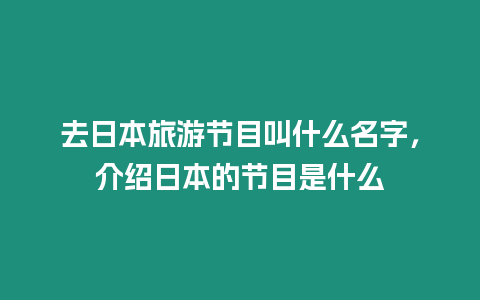 去日本旅游节目叫什么名字，介绍日本的节目是什么